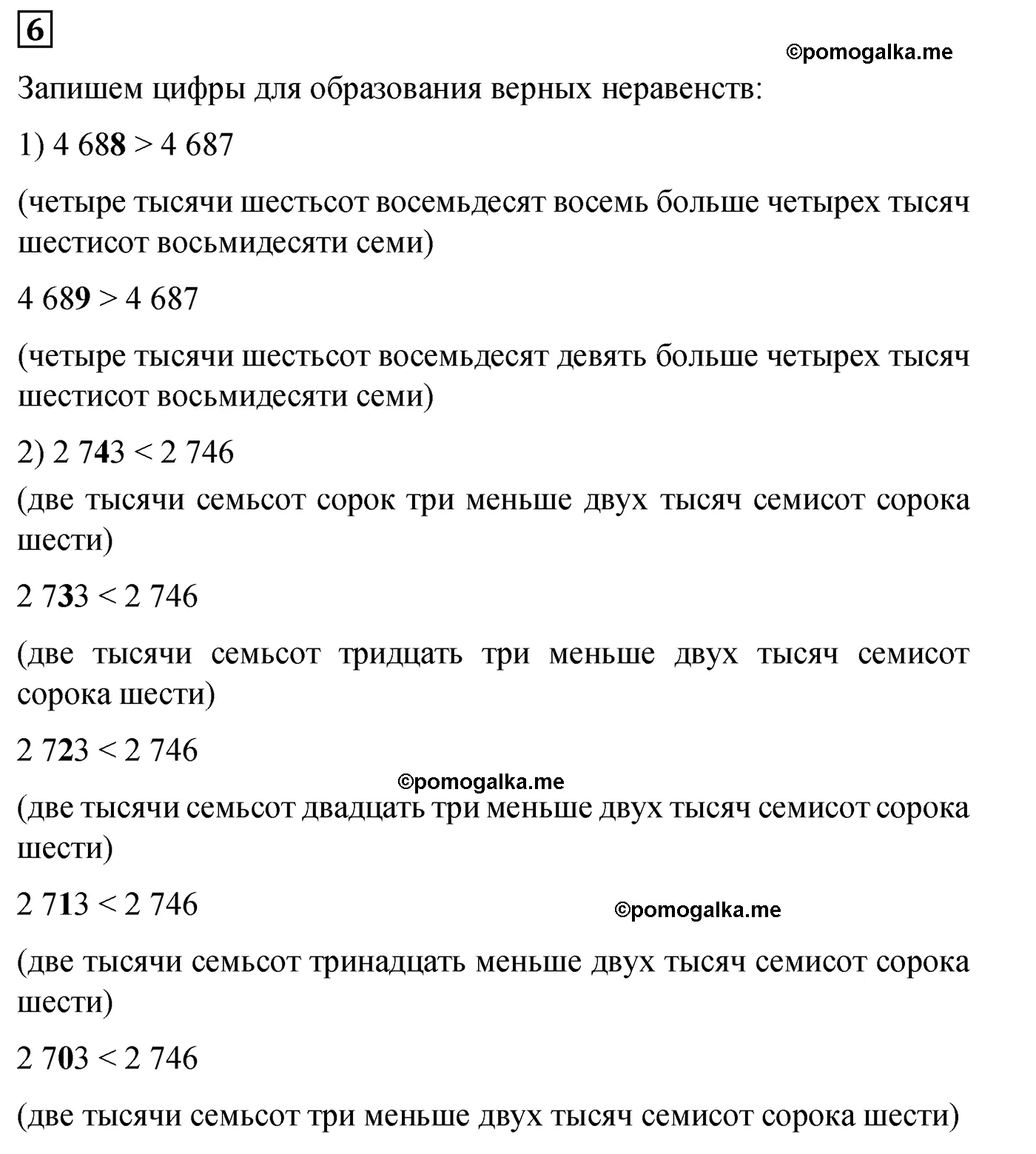 6

©pomogalka.me

Запишем цифры для образования верных неравенств:

1) $4\,688 > 4\,687$

(четыре тысячи шестьсот восемьдесят восемь больше четырех тысяч шестисот восьмидесяти семи)

$4\,689 > 4\,687$

(четыре тысячи шестьсот восемьдесят девять больше четырех тысяч шестисот восьмидесяти семи)

2) $2\,743 < 2\,746$

(две тысячи семьсот сорок три меньше двух тысяч семисот сорока шести)

$2\,733 < 2\,746$

(две тысячи семьсот тридцать три меньше двух тысяч семисот сорока шести)

$2\,723 < 2\,746$

©pomogalka.me

(две тысячи семьсот двадцать три меньше двух тысяч семисот сорока шести)

$2\,713 < 2\,746$

©pomogalka.me

(две тысячи семьсот тринадцать меньше двух тысяч семисот сорока шести)

$2\,703 < 2\,746$

(две тысячи семьсот три меньше двух тысяч семисот сорока шести)